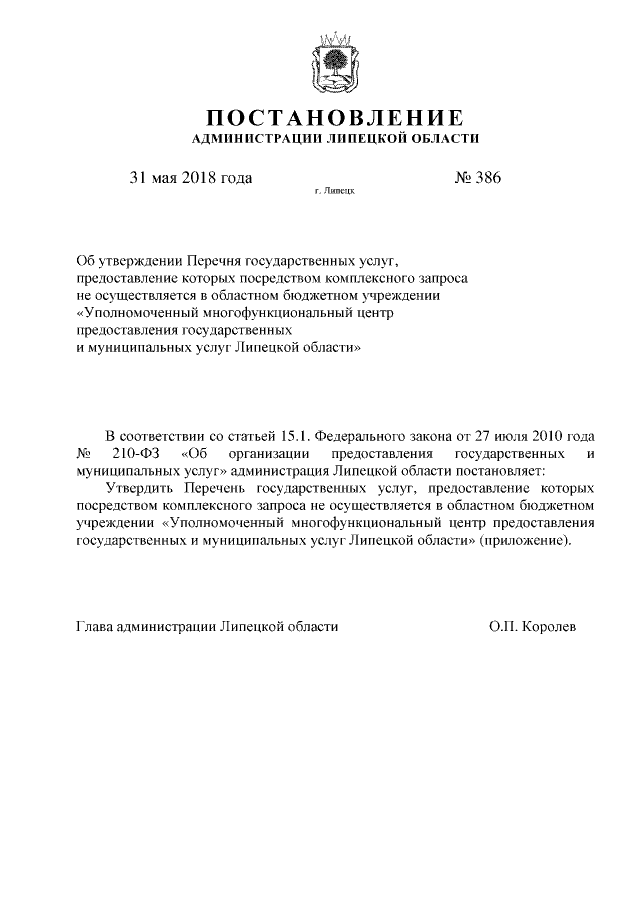 ПОСТАНОВЛЕНИЕ
АДМИНИСТРАЦИИ ЛИПЕЦКОЙ ОБЛАСТИ

31 мая 2018 года
г. Липецк
№ 386

Об утверждении Перечня государственных услуг, предоставление которых посредством комплексного запроса не осуществляется в областном бюджетном учреждении «Уполномоченный многофункциональный центр предоставления государственных и муниципальных услуг Липецкой области»

В соответствии со статьей 15.1. Федерального закона от 27 июля 2010 года № 210-ФЗ «Об организации предоставления государственных и муниципальных услуг» администрация Липецкой области постановляет:

Утвердить Перечень государственных услуг, предоставление которых посредством комплексного запроса не осуществляется в областном бюджетном учреждении «Уполномоченный многофункциональный центр предоставления государственных и муниципальных услуг Липецкой области» (приложение).

Глава администрации Липецкой области
О.П. Королев